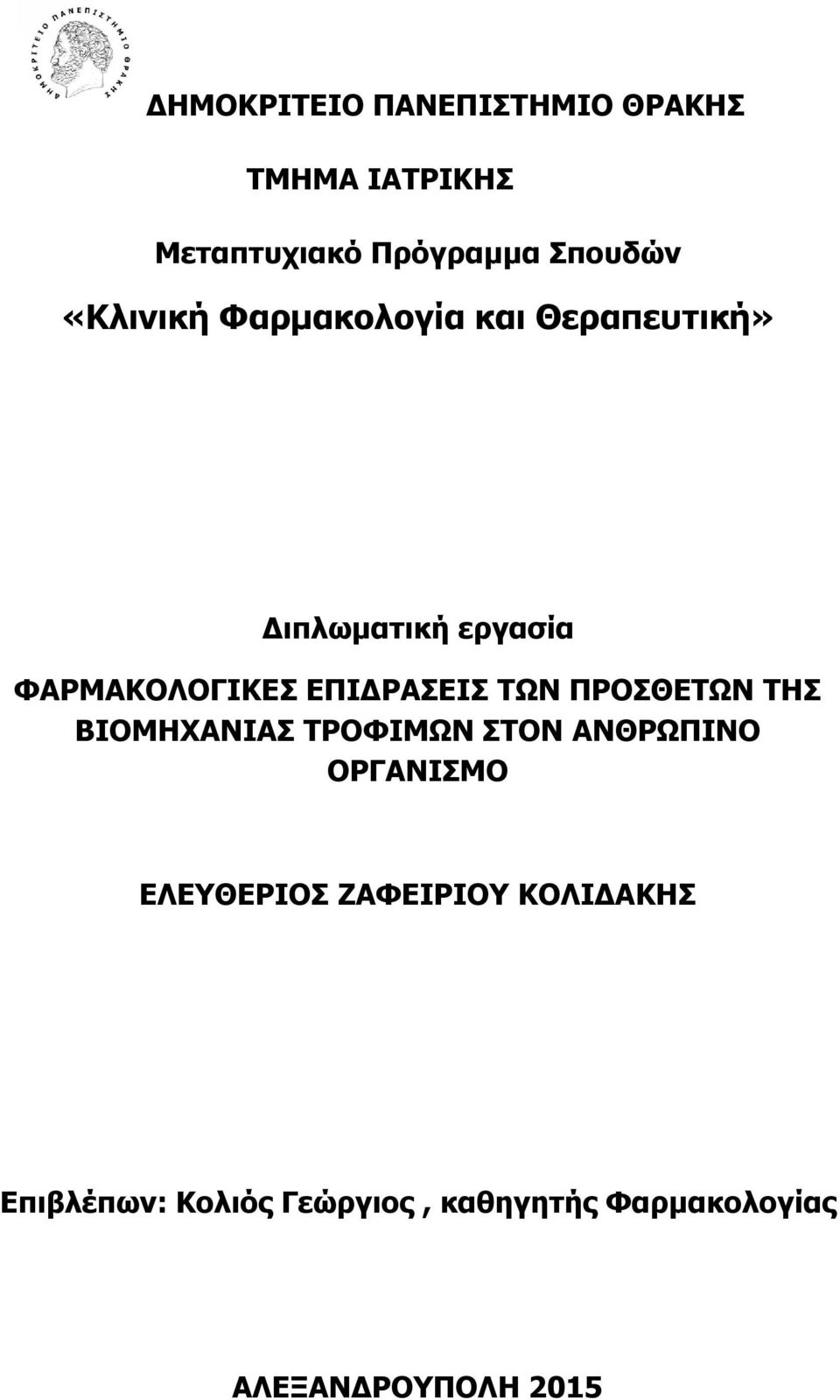 ΔΗΜΟΚΡΙΤΕΙΟ ΠΑΝΕΠΙΣΤΗΜΙΟ ΘΡΑΚΗΣ

ΔΗΜΟΚΡΙΤΕΙΟ ΠΑΝΕΠΙΣΤΗΜΙΟ ΘΡΑΚΗΣ

ΤΜΗΜΑ ΙΑΤΡΙΚΗΣ

Μεταπτυχιακό Πρόγραμμα Σπουδών

«Κλινική Φαρμακολογία και Θεραπευτική»

Διπλωματική εργασία

ΦΑΡΜΑΚΟΛΟΓΙΚΕΣ ΕΠΙΔΡΑΣΕΙΣ ΤΩΝ ΠΡΟΣΘΕΤΩΝ ΤΗΣ ΒΙΟΜΗΧΑΝΙΑΣ ΤΡΟΦΙΜΩΝ ΣΤΟΝ ΑΝΘΡΩΠΙΝΟ ΟΡΓΑΝΙΣΜΟ

ΕΛΕΥΘΕΡΙΟΣ ΖΑΦΕΙΡΙΟΥ ΚΟΛΙΔΑΚΗΣ

Επιβλέπων: Κολιός Γεώργιος , καθηγητής Φαρμακολογίας

ΑΛΕΞΑΝΔΡΟΥΠΟΛΗ 2015